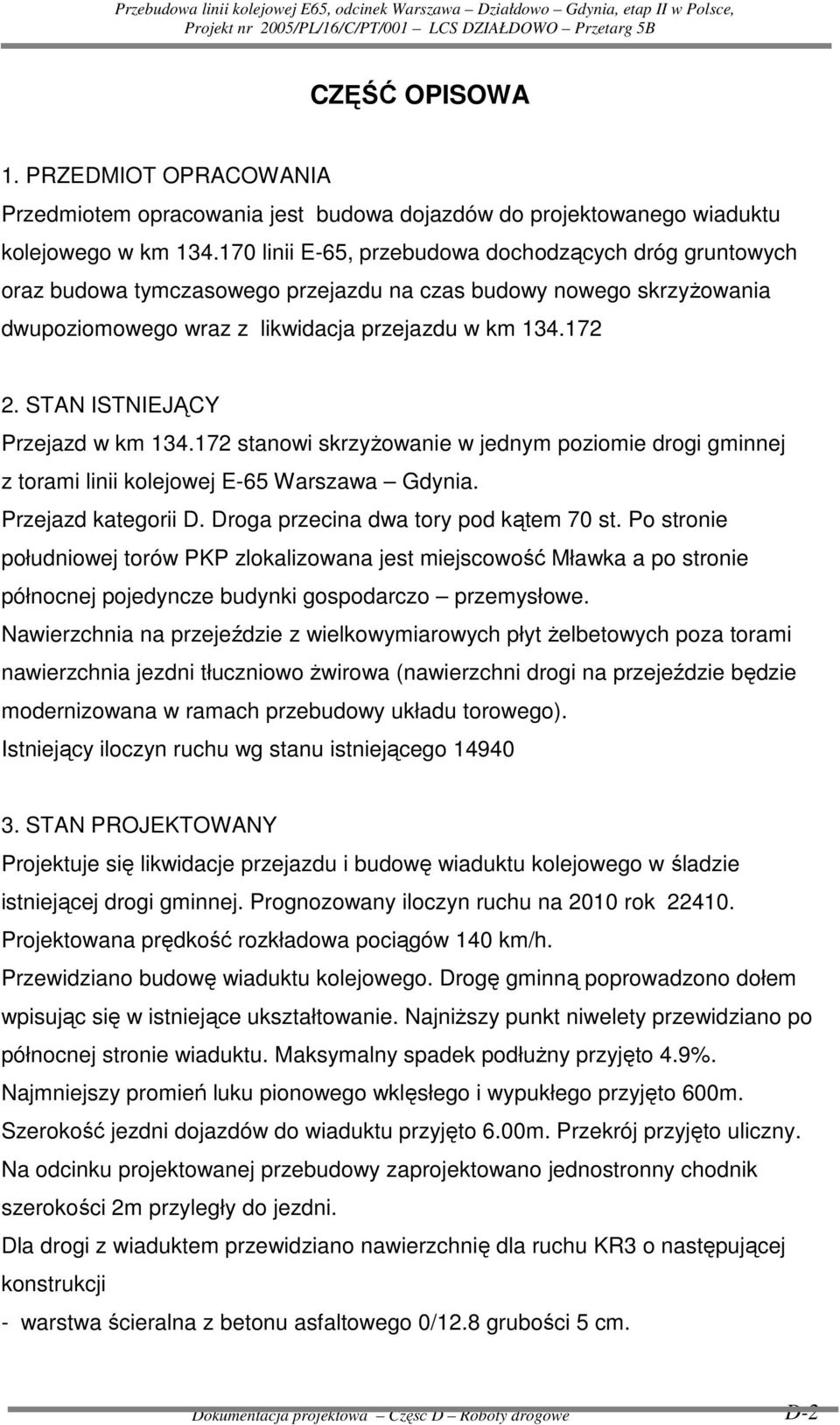 Przebudowa linii kolejowej E65, odcinek Warszawa – Działdowo – Gdynia, etap II w Polsce, Projekt nr 2005/PL/16/C/PT/001 – LCS DZIAŁDOWO – Przetarg 5B

CZĘŚĆ OPISOWA

1. PRZEDMIOT OPRACOWANIA
Przedmiotem opracowania jest budowa dojazdów do projektowanego wiaduktu kolejowego w km 134.170 linii E-65, przebudowa dochodzących dróg gruntowych oraz budowa tymczasowego przejazdu na czas budowy nowego skrzyżowania dwupoziomowego wraz z likwidacja przejazdu w km 134.172

2. STAN ISTNIEJĄCY
Przejazd w km 134.172 stanowi skrzyżowanie w jednym poziomie drogi gminnej z torami linii kolejowej E-65 Warszawa – Gdynia.
Przejazd kategorii D. Droga przecina dwa tory pod kątem 70 st. Po stronie południowej torów PKP zlokalizowana jest miejscowość Mławka a po stronie północnej pojedyncze budynki gospodarczo – przemysłowe.
Nawierzchnia na przejeździe z wielkowymiarowych płyt żelbetowych poza torami nawierzchnia jezdni tłuczniowo żwirowa (nawierzchni drogi na przejeździe będzie modernizowana w ramach przebudowy układu torowego).
Istniejący iloczyn ruchu wg stanu istniejącego 14940

3. STAN PROJEKTOWANY
Projektuje się likwidacje przejazdu i budowę wiaduktu kolejowego w śladzie istniejącej drogi gminnej. Prognozowany iloczyn ruchu na 2010 rok 22410.
Projektowana prędkość rozkładowa pociągów 140 km/h.
Przewidziano budowę wiaduktu kolejowego. Drogę gminną poprowadzono dołem wpisując się w istniejące ukształtowanie. Najniższy punkt niwelety przewidziano po północnej stronie wiaduktu. Maksymalny spadek podłużny przyjęto 4.9%.
Najmniejszy promień luku pionowego wklęsłego i wypukłego przyjęto 600m.
Szerokość jezdni dojazdów do wiaduktu przyjęto 6.00m. Przekrój przyjęto uliczny.
Na odcinku projektowanej przebudowy zaprojektowano jednostronny chodnik szerokości 2m przyległy do jezdni.
Dla drogi z wiaduktem przewidziano nawierzchnię dla ruchu KR3 o następującej konstrukcji
- warstwa ścieralna z betonu asfaltowego 0/12.8 grubości 5 cm.

Dokumentacja projektowa – Część D – Roboty drogowe D-2